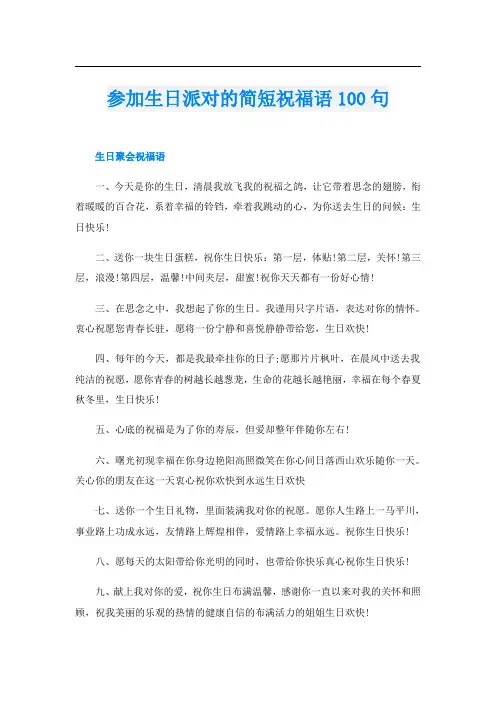 参加生日派对的简短祝福语 100 句

生日聚会祝福语

一、今天是你的生日，清晨我放飞我的祝福之鸽，让它带着思念的翅膀，衔着暖暖的百合花，系着幸福的铃铛，牵着我跳动的心，为你送去生日的问候：生日快乐！

二、送你一块生日蛋糕，祝你生日快乐：第一层，体贴!第二层，关怀!第三层，浪漫!第四层，温馨!中间夹层，甜蜜!祝你天天都有一份好心情！

三、在思念之中，我想起了你的生日。我谨用只字片语，表达对你的情怀。衷心祝愿您青春长驻，愿将一份宁静和喜悦静静带给您，生日欢快！

四、每年的今天，都是我最牵挂你的日子;愿那片片枫叶，在晨风中送去我纯洁的祝愿，愿你青春的树越长越葱茏，生命的花越长越艳丽，幸福在每个春夏秋冬里，生日快乐！

五、心底的祝福是为了你的寿辰，但爱却整年伴随你左右！

六、曙光初现幸福在你身边艳阳高照微笑在你心间日落西山欢乐随你一天。关心你的朋友在这一天衷心祝你欢快到永远生日欢快

七、送你一个生日礼物，里面装满我对你的祝愿。愿你人生路上一马平川，事业路上功成永远，友情路上辉煌相伴，爱情路上幸福永远。祝你生日快乐！

八、愿每天的太阳带给你光明的同时，也带给你快乐真心祝你生日快乐！

九、献上我对你的爱，祝你生日布满温馨，感谢你一直以来对我的关怀和照顾，祝我美丽的乐观的热情的健康自信的布满活力的姐姐生日欢快！